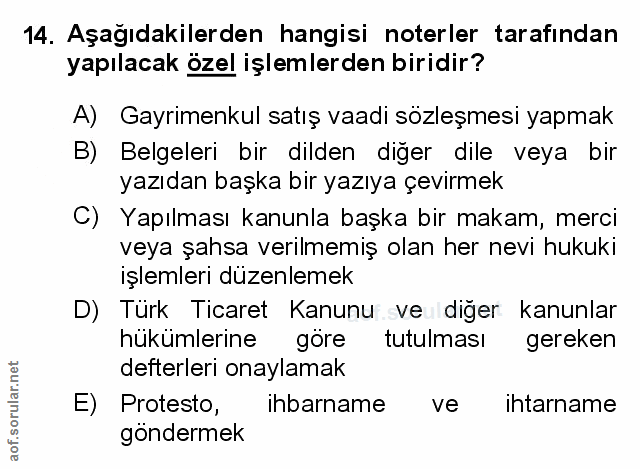 14. Aşağıdakilerden hangisi noterler tarafından yapılacak özel işlemlerden biridir?

A) Gayrimenkul satış vaadi sözleşmesi yapmak

B) Belgeleri bir dilden diğer dile veya bir yazıdan başka bir yazıya çevirmek

C) Yapılması kanunla başka bir makam, merci veya şahsa verilmemiş olan her nevi hukuki işlemleri düzenlemek

D) Türk Ticaret Kanunu ve diğer kanunlar hükümlerine göre tutulması gereken defterleri onaylamak

E) Protesto, ihbarname ve ihtarname göndermek

aof.sorular.net